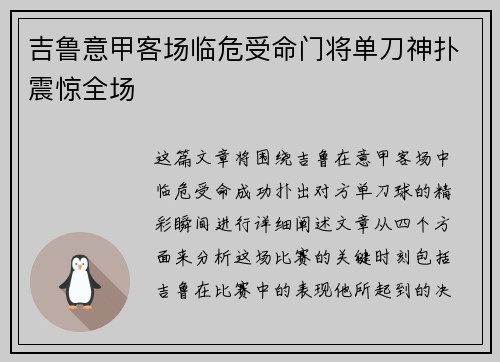 吉鲁意甲客场临危受命门将单刀神扑震惊全场

这篇文章将围绕吉鲁在意甲客场中临危受命成功扑出对方单刀球的精彩瞬间进行详细阐述文章从四个方面来分析这场比赛的关键时刻包括吉鲁在比赛中的表现他所起到的决